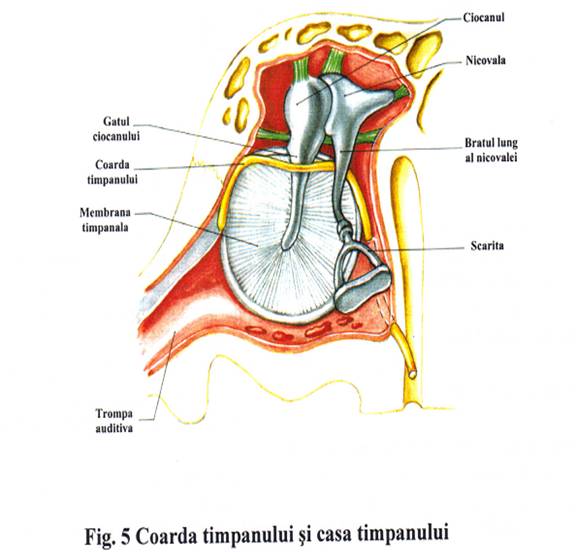 Ciocanul

Nicovala

Gatul ciocanului

Bratul lung al nicovalei

Coarda timpanului

Membrana timpanala

Scarita

Trompa auditiva

Fig. 5 Coarda timpanului şi casa timpanului